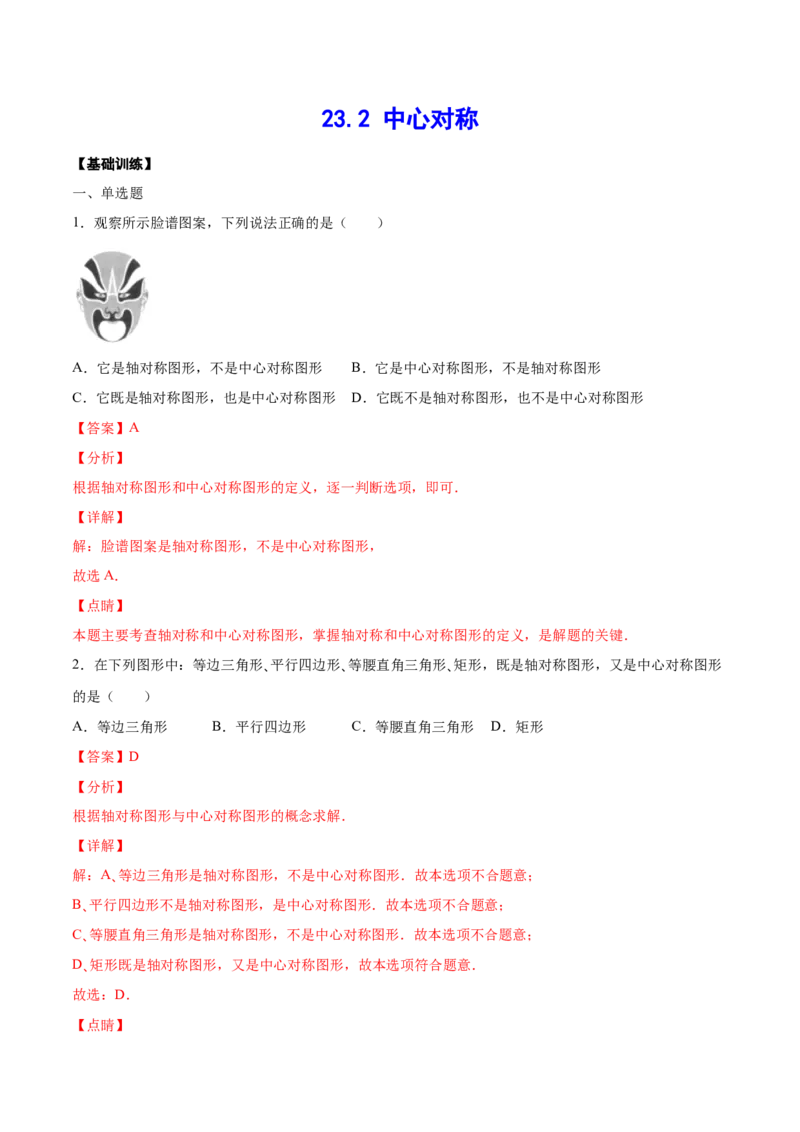 23.2 中心对称

【基础训练】

一、单选题

1．观察所示脸谱图案，下列说法正确的是（　　）

A．它是轴对称图形，不是中心对称图形　　B．它是中心对称图形，不是轴对称图形

C．它既是轴对称图形，也是中心对称图形　D．它既不是轴对称图形，也不是中心对称图形

【答案】A

【分析】

根据轴对称图形和中心对称图形的定义，逐一判断选项，即可．

【详解】

解：脸谱图案是轴对称图形，不是中心对称图形，

故选 A．

【点睛】

本题主要考查轴对称和中心对称图形，掌握轴对称和中心对称图形的定义，是解题的关键．

2．在下列图形中：等边三角形、平行四边形、等腰直角三角形、矩形，既是轴对称图形，又是中心对称图形的是（　　）

A．等边三角形　　B．平行四边形　　C．等腰直角三角形　D．矩形

【答案】D

【分析】

根据轴对称图形与中心对称图形的概念求解．

【详解】

解：A、等边三角形是轴对称图形，不是中心对称图形．故本选项不合题意；

B、平行四边形不是轴对称图形，是中心对称图形．故本选项不合题意；

C、等腰直角三角形是轴对称图形，不是中心对称图形．故本选项不合题意；

D、矩形既是轴对称图形，又是中心对称图形，故本选项符合题意．

故选：D．

【点睛】